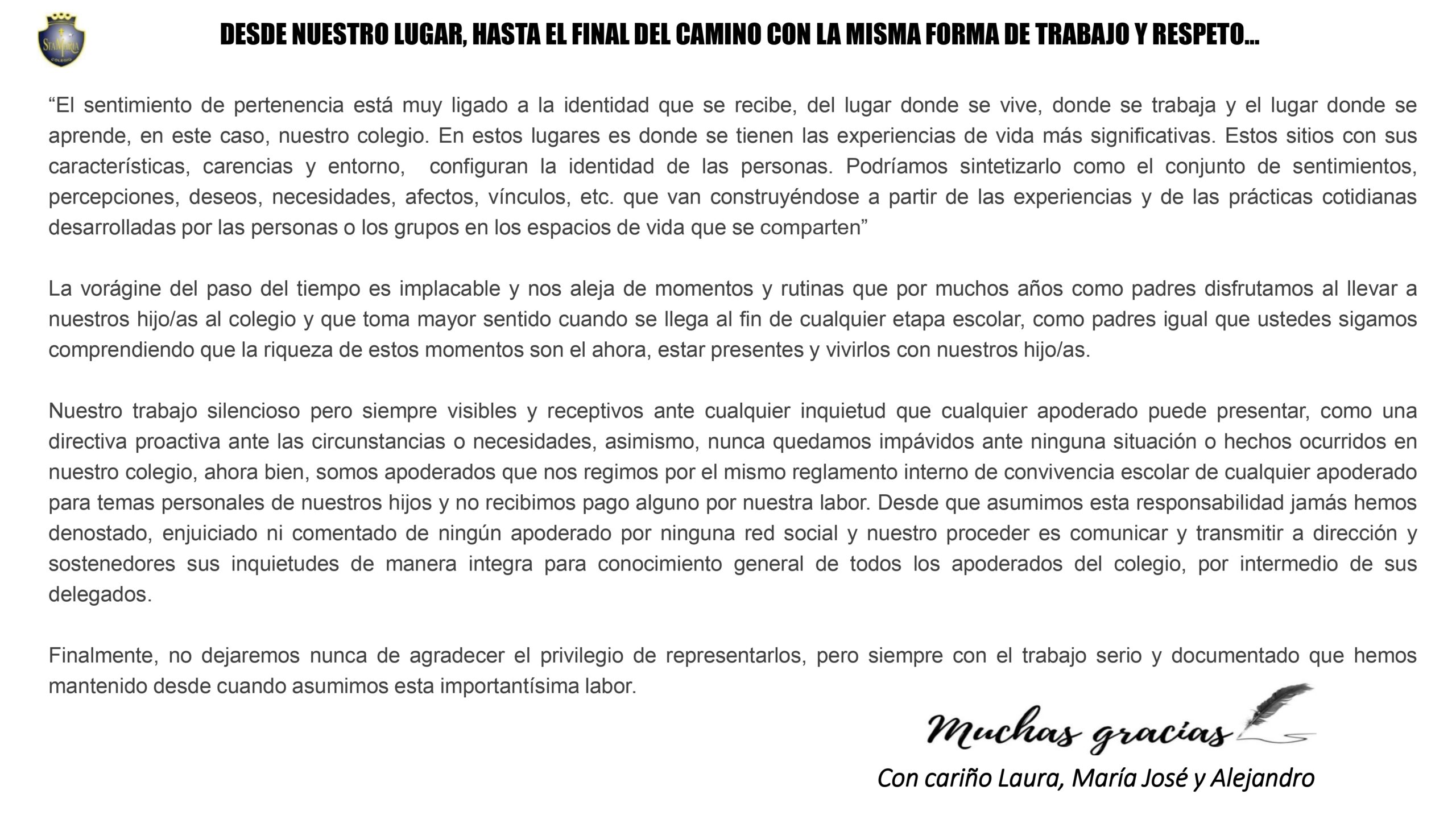 STA MARIA
COLEGIO

DESDE NUESTRO LUGAR, HASTA EL FINAL DEL CAMINO CON LA MISMA FORMA DE TRABAJO Y RESPETO…

“El sentimiento de pertenencia está muy ligado a la identidad que se recibe, del lugar donde se vive, donde se trabaja y el lugar donde se aprende, en este caso, nuestro colegio. En estos lugares es donde se tienen las experiencias de vida más significativas. Estos sitios con sus características, carencias y entorno, configuran la identidad de las personas. Podríamos sintetizarlo como el conjunto de sentimientos, percepciones, deseos, necesidades, afectos, vínculos, etc. que van construyéndose a partir de las experiencias y de las prácticas cotidianas desarrolladas por las personas o los grupos en los espacios de vida que se comparten”

La vorágine del paso del tiempo es implacable y nos aleja de momentos y rutinas que por muchos años como padres disfrutamos al llevar a nuestros hijo/as al colegio y que toma mayor sentido cuando se llega al fin de cualquier etapa escolar, como padres igual que ustedes sigamos comprendiendo que la riqueza de estos momentos son el ahora, estar presentes y vivirlos con nuestros hijo/as.

Nuestro trabajo silencioso pero siempre visibles y receptivos ante cualquier inquietud que cualquier apoderado puede presentar, como una directiva proactiva ante las circunstancias o necesidades, asimismo, nunca quedamos impávidos ante ninguna situación o hechos ocurridos en nuestro colegio, ahora bien, somos apoderados que nos regimos por el mismo reglamento interno de convivencia escolar de cualquier apoderado para temas personales de nuestros hijos y no recibimos pago alguno por nuestra labor. Desde que asumimos esta responsabilidad jamás hemos denostado, enjuiciado ni comentado de ningún apoderado por ninguna red social y nuestro proceder es comunicar y transmitir a dirección y sostenedores sus inquietudes de manera integra para conocimiento general de todos los apoderados del colegio, por intermedio de sus delegados.

Finalmente, no dejaremos nunca de agradecer el privilegio de representarlos, pero siempre con el trabajo serio y documentado que hemos mantenido desde cuando asumimos esta importantísima labor.

Muchas gracias

Con cariño Laura, María José y Alejandro